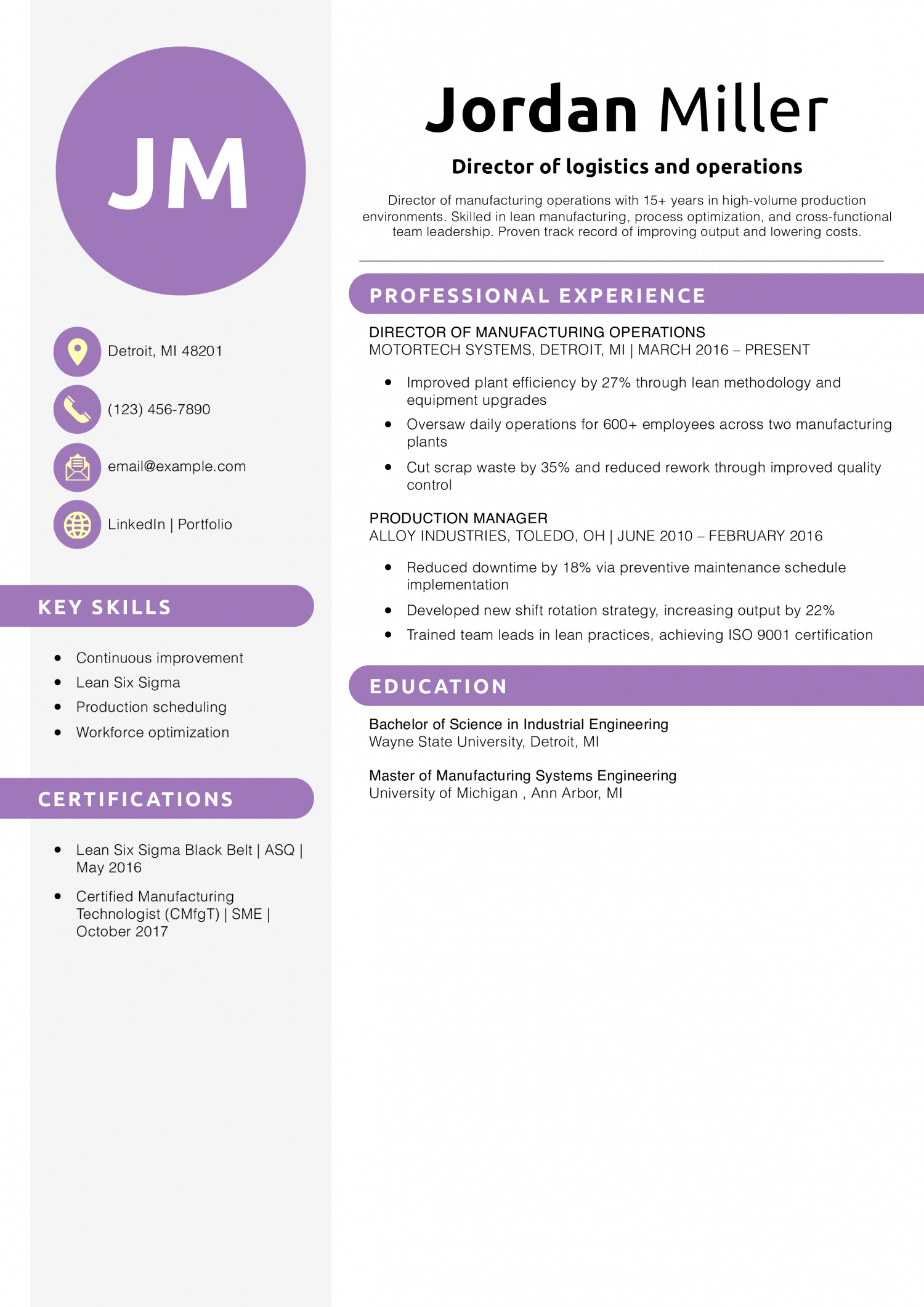 JM

Detroit, MI 48201

(123) 456-7890

email@example.com

LinkedIn | Portfolio

KEY SKILLS

- Continuous improvement
- Lean Six Sigma
- Production scheduling
- Workforce optimization

CERTIFICATIONS

- Lean Six Sigma Black Belt | ASQ | May 2016
- Certified Manufacturing Technologist (CMfgT) | SME | October 2017

Jordan Miller

Director of logistics and operations

Director of manufacturing operations with 15+ years in high-volume production environments. Skilled in lean manufacturing, process optimization, and cross-functional team leadership. Proven track record of improving output and lowering costs.

PROFESSIONAL EXPERIENCE

DIRECTOR OF MANUFACTURING OPERATIONS
MOTORTECH SYSTEMS, DETROIT, MI | MARCH 2016 – PRESENT

- Improved plant efficiency by 27% through lean methodology and equipment upgrades
- Oversaw daily operations for 600+ employees across two manufacturing plants
- Cut scrap waste by 35% and reduced rework through improved quality control

PRODUCTION MANAGER
ALLOY INDUSTRIES, TOLEDO, OH | JUNE 2010 – FEBRUARY 2016

- Reduced downtime by 18% via preventive maintenance schedule implementation
- Developed new shift rotation strategy, increasing output by 22%
- Trained team leads in lean practices, achieving ISO 9001 certification

EDUCATION

Bachelor of Science in Industrial Engineering
Wayne State University, Detroit, MI

Master of Manufacturing Systems Engineering
University of Michigan , Ann Arbor, MI